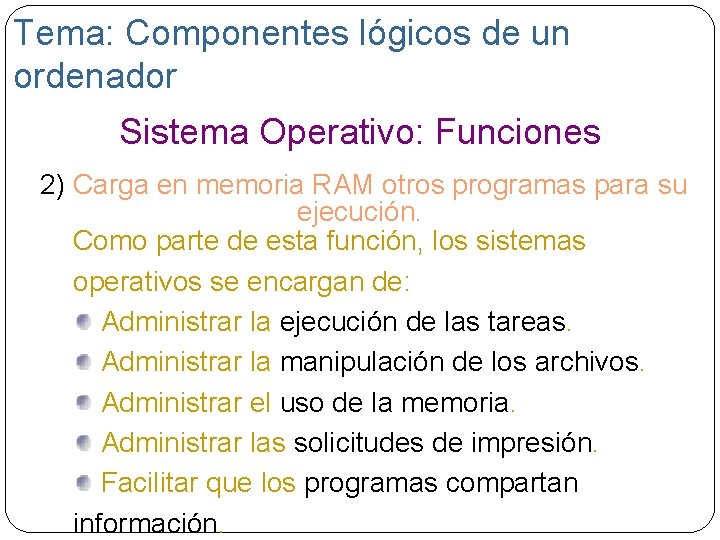 Tema: Componentes lógicos de un ordenador

Sistema Operativo: Funciones

2) Carga en memoria RAM otros programas para su ejecución.

Como parte de esta función, los sistemas operativos se encargan de:

Administrar la ejecución de las tareas.

Administrar la manipulación de los archivos.

Administrar el uso de la memoria.

Administrar las solicitudes de impresión.

Facilitar que los programas compartan información.